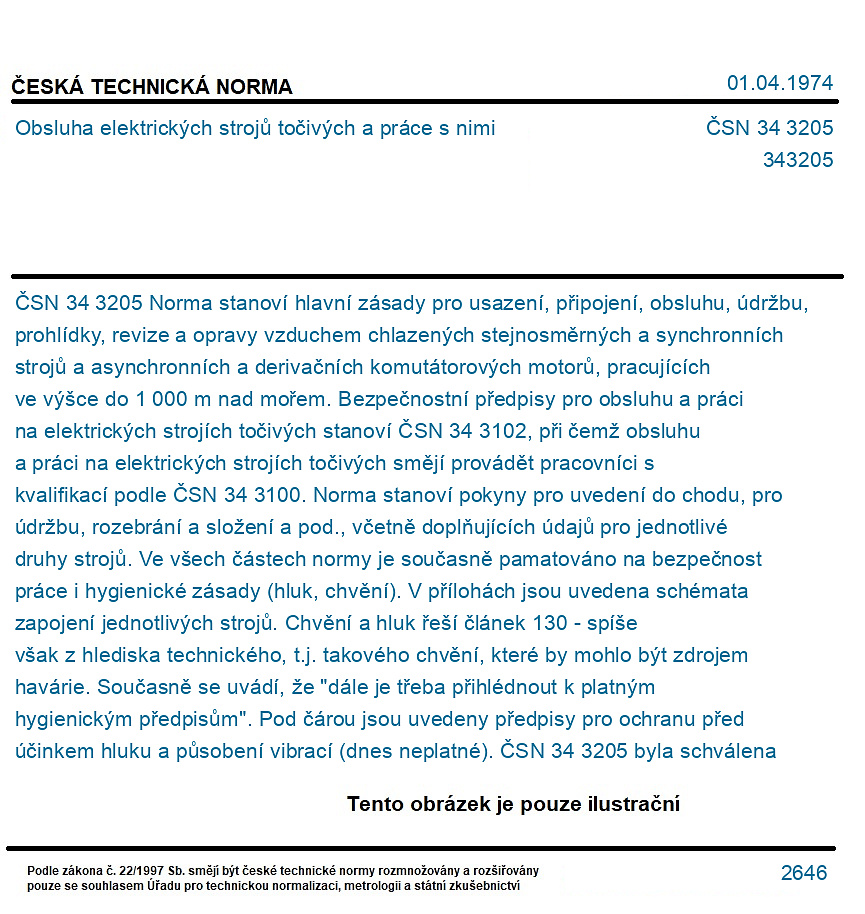 ČESKÁ TECHNICKÁ NORMA

01.04.1974

Obsluha elektrických strojů točivých a práce s nimi

ČSN 34 3205
343205

ČSN 34 3205 Norma stanoví hlavní zásady pro usazení, připojení, obsluhu, údržbu, prohlídky, revize a opravy vzduchem chlazených stejnosměrných a synchronních strojů a asynchronních a derivačních komutátorových motorů, pracujících ve výšce do 1 000 m nad mořem. Bezpečnostní předpisy pro obsluhu a práci na elektrických strojích točivých stanoví ČSN 34 3102, při čemž obsluhu a práci na elektrických strojích točivých smějí provádět pracovníci s kvalifikací podle ČSN 34 3100. Norma stanoví pokyny pro uvedení do chodu, pro údržbu, rozebrání a složení a pod., včetně doplňujících údajů pro jednotlivé druhy strojů. Ve všech částech normy je současně pamatováno na bezpečnost práce i hygienické zásady (hluk, chvění). V přílohách jsou uvedena schémata zapojení jednotlivých strojů. Chvění a hluk řeší článek 130 - spíše však z hlediska technického, t.j. takového chvění, které by mohlo být zdrojem havárie. Současně se uvádí, že "dále je třeba přihlédnout k platným hygienickým předpisům". Pod čárou jsou uvedeny předpisy pro ochranu před účinkem hluku a působení vibrací (dnes neplatné). ČSN 34 3205 byla schválena

Tento obrázek je pouze ilustrační

Podle zákona č. 22/1997 Sb. smějí být české technické normy rozmnožovány a rozšiřovány pouze se souhlasem Úřadu pro technickou normalizaci, metrologii a státní zkušebnictví

2646